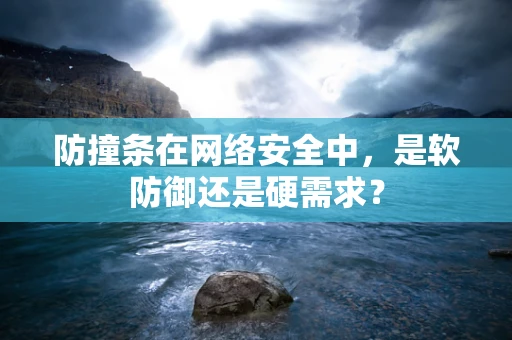 防撞条在网络安全中，是软防御还是硬需求？